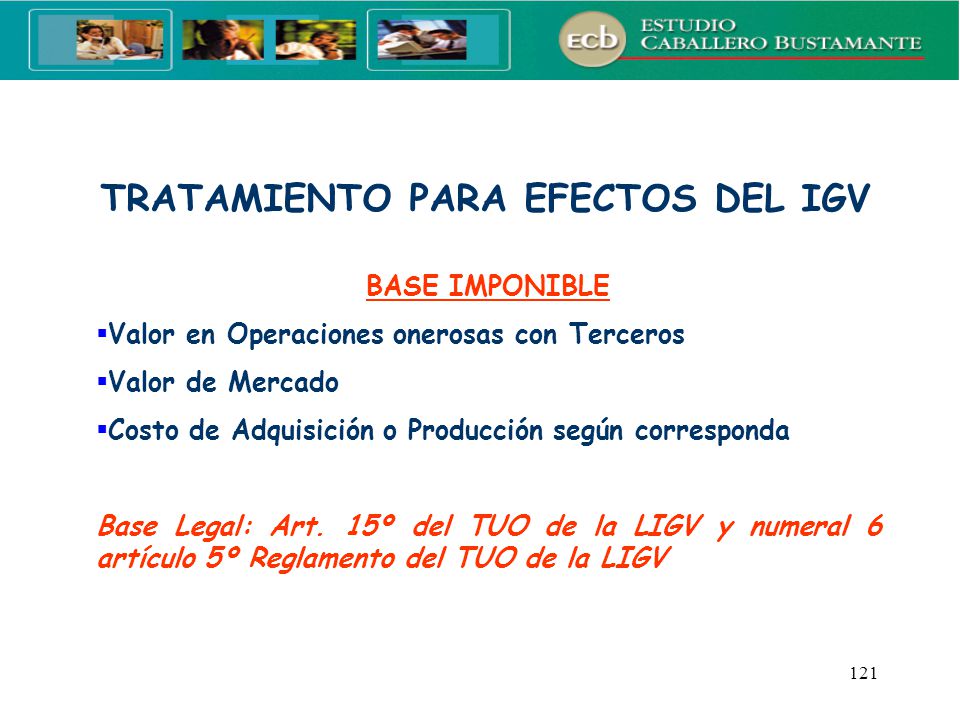 ecb ESTUDIO CABALLERO BUSTAMANTE

TRATAMIENTO PARA EFECTOS DEL IGV

BASE IMPONIBLE

▪Valor en Operaciones onerosas con Terceros

▪Valor de Mercado

▪Costo de Adquisición o Producción según corresponda

Base Legal: Art. 15º del TUO de la LIGV y numeral 6 artículo 5º Reglamento del TUO de la LIGV

121